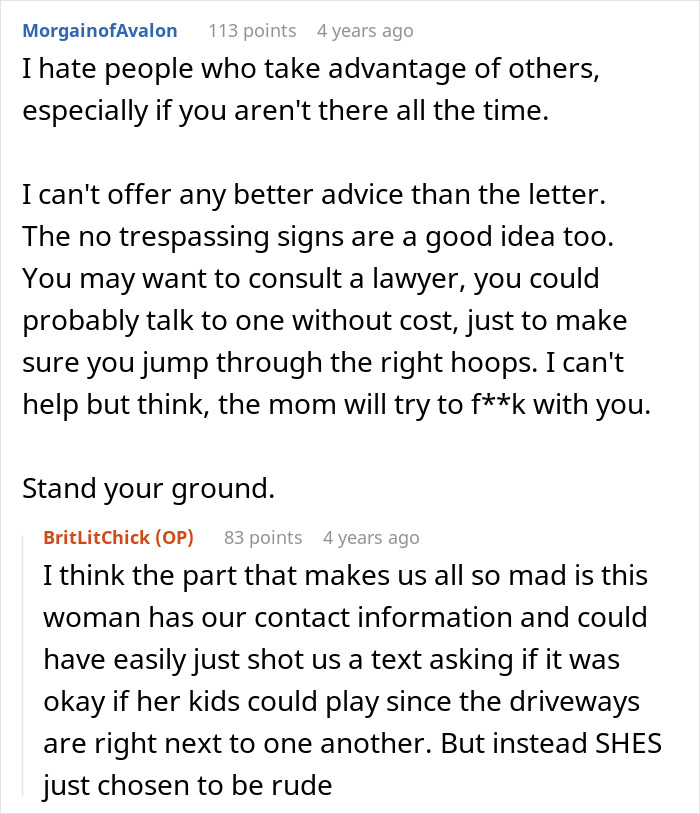 MorgainofAvalon 113 points 4 years ago

I hate people who take advantage of others, especially if you aren't there all the time.

I can't offer any better advice than the letter. The no trespassing signs are a good idea too. You may want to consult a lawyer, you could probably talk to one without cost, just to make sure you jump through the right hoops. I can't help but think, the mom will try to f**k with you.

Stand your ground.

BritLitChick (OP) 83 points 4 years ago

I think the part that makes us all so mad is this woman has our contact information and could have easily just shot us a text asking if it was okay if her kids could play since the driveways are right next to one another. But instead SHES just chosen to be rude